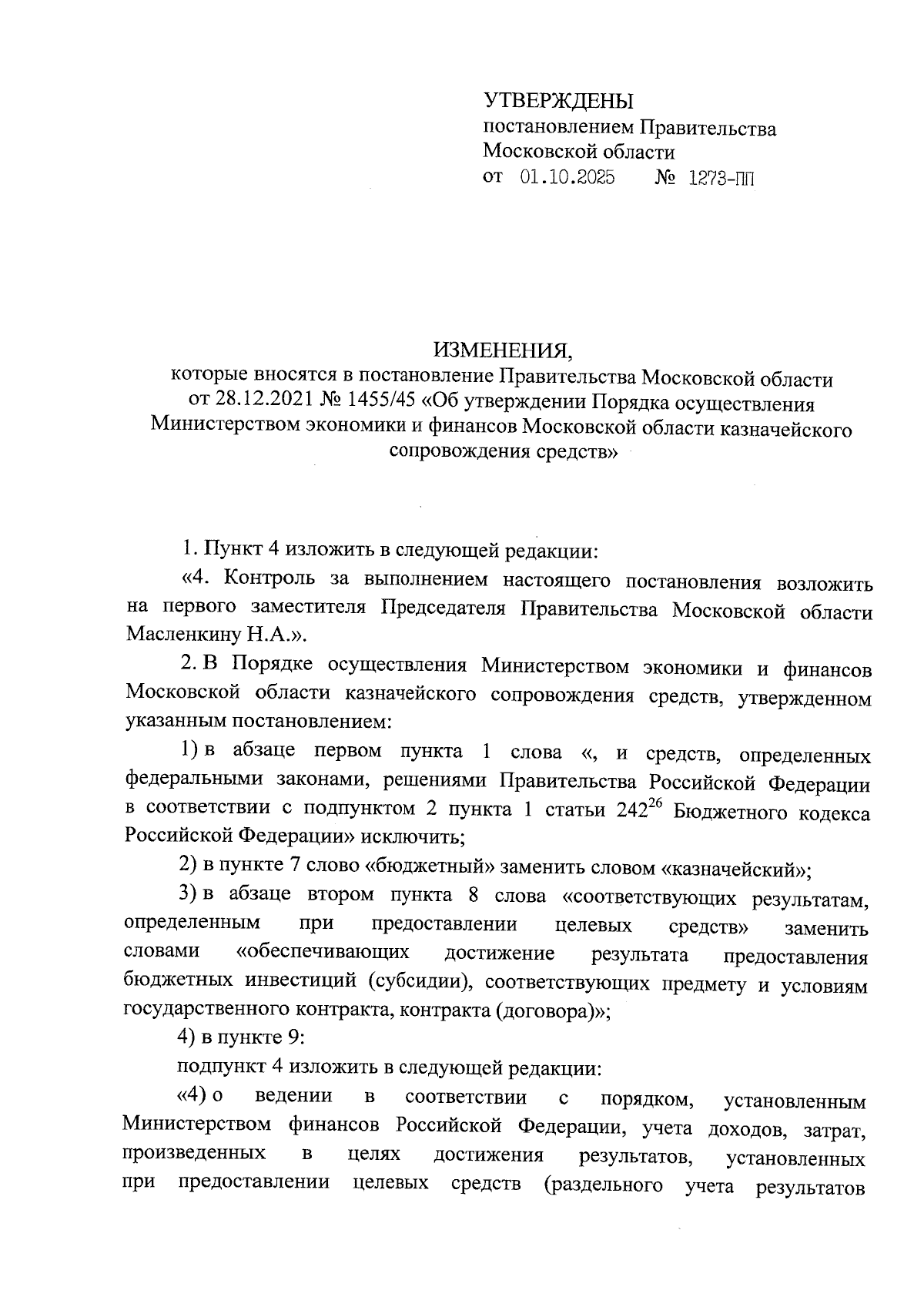 УТВЕРЖДЕНЫ
постановлением Правительства
Московской области
от 01.10.2025 № 1273-ПП

ИЗМЕНЕНИЯ,
которые вносятся в постановление Правительства Московской области от 28.12.2021 № 1455/45 «Об утверждении Порядка осуществления Министерством экономики и финансов Московской области казначейского сопровождения средств»

1. Пункт 4 изложить в следующей редакции:

«4. Контроль за выполнением настоящего постановления возложить на первого заместителя Председателя Правительства Московской области Масленкину Н.А.».

2. В Порядке осуществления Министерством экономики и финансов Московской области казначейского сопровождения средств, утвержденном указанным постановлением:

1) в абзаце первом пункта 1 слова «, и средств, определенных федеральными законами, решениями Правительства Российской Федерации в соответствии с подпунктом 2 пункта 1 статьи $242^{26}$ Бюджетного кодекса Российской Федерации» исключить;

2) в пункте 7 слово «бюджетный» заменить словом «казначейский»;

3) в абзаце втором пункта 8 слова «соответствующих результатам, определенным при предоставлении целевых средств» заменить словами «обеспечивающих достижение результата предоставления бюджетных инвестиций (субсидии), соответствующих предмету и условиям государственного контракта, контракта (договора)»;

4) в пункте 9:

подпункт 4 изложить в следующей редакции:

«4) о ведении в соответствии с порядком, установленным Министерством финансов Российской Федерации, учета доходов, затрат, произведенных в целях достижения результатов, установленных при предоставлении целевых средств (раздельного учета результатов